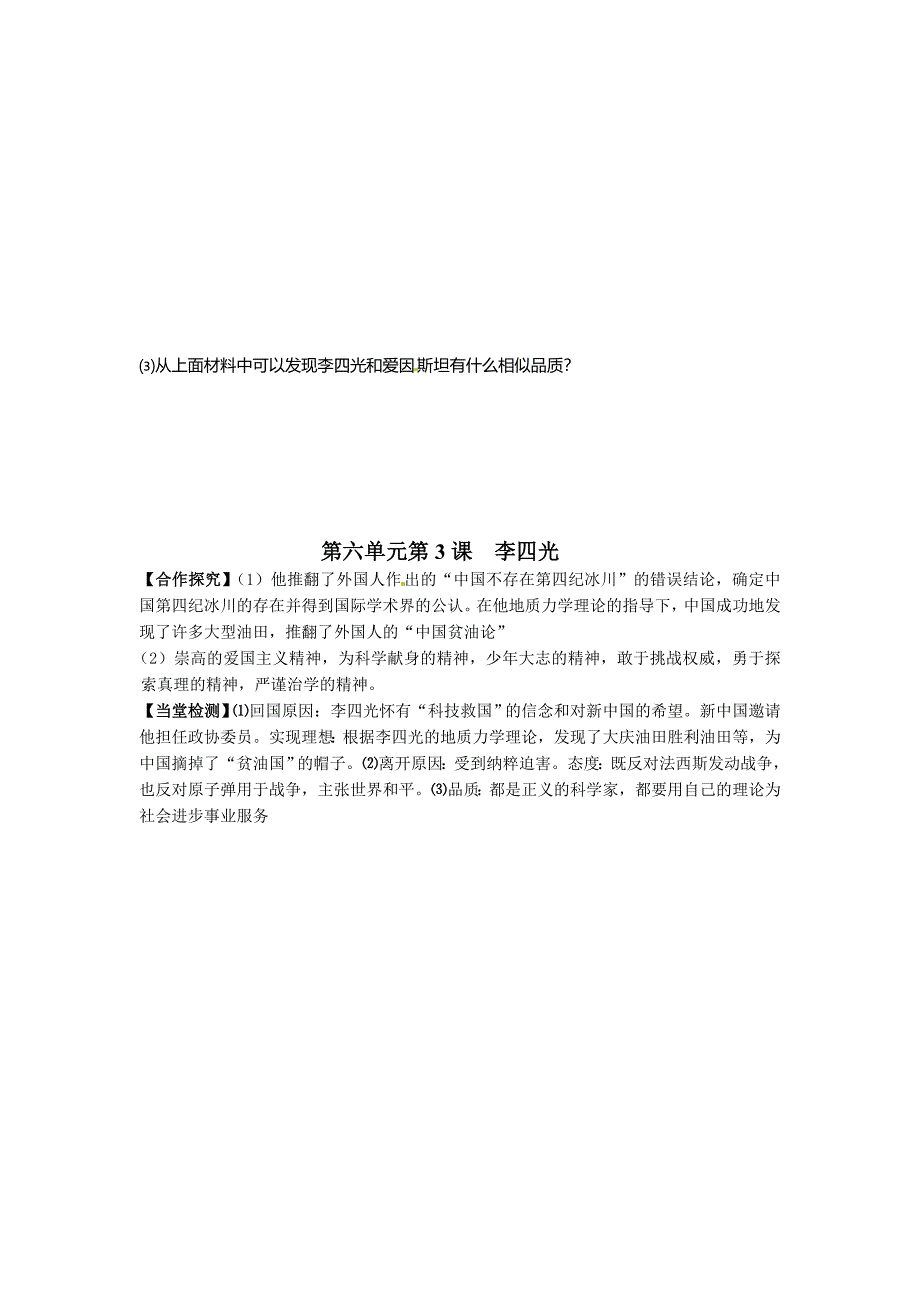 ⑶从上面材料中可以发现李四光和爱因斯坦有什么相似品质?

第六单元第 3 课　李四光

【合作探究】（1）他推翻了外国人作出的“中国不存在第四纪冰川”的错误结论，确定中国第四纪冰川的存在并得到国际学术界的公认。在他地质力学理论的指导下，中国成功地发现了许多大型油田，推翻了外国人的“中国贫油论”

（2）崇高的爱国主义精神，为科学献身的精神，少年大志的精神，敢于挑战权威，勇于探索真理的精神，严谨治学的精神。

【当堂检测】⑴回国原因：李四光怀有“科技救国”的信念和对新中国的希望。新中国邀请他担任政协委员。实现理想：根据李四光的地质力学理论，发现了大庆油田胜利油田等，为中国摘掉了“贫油国”的帽子。⑵离开原因：受到纳粹迫害。态度：既反对法西斯发动战争，也反对原子弹用于战争，主张世界和平。⑶品质：都是正义的科学家，都要用自己的理论为社会进步事业服务